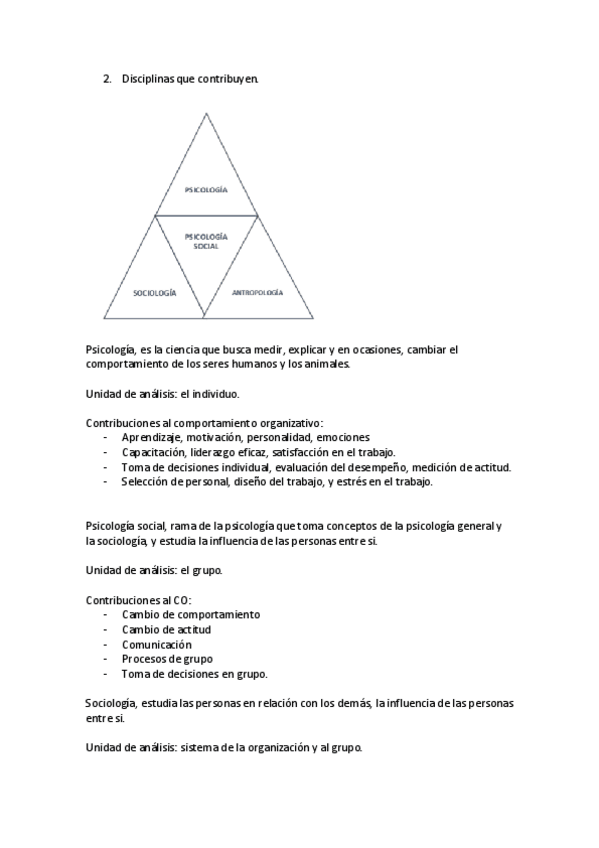 2. Disciplinas que contribuyen.

PSICOLOGÍA

PSICOLOGÍA SOCIAL

SOCIOLOGÍA

ANTROPOLOGÍA

Psicología, es la ciencia que busca medir, explicar y en ocasiones, cambiar el comportamiento de los seres humanos y los animales.

Unidad de análisis: el individuo.

Contribuciones al comportamiento organizativo:
- Aprendizaje, motivación, personalidad, emociones
- Capacitación, liderazgo eficaz, satisfacción en el trabajo.
- Toma de decisiones individual, evaluación del desempeño, medición de actitud.
- Selección de personal, diseño del trabajo, y estrés en el trabajo.

Psicología social, rama de la psicología que toma conceptos de la psicología general y la sociología, y estudia la influencia de las personas entre si.

Unidad de análisis: el grupo.

Contribuciones al CO:
- Cambio de comportamiento
- Cambio de actitud
- Comunicación
- Procesos de grupo
- Toma de decisiones en grupo.

Sociología, estudia las personas en relación con los demás, la influencia de las personas entre si.

Unidad de análisis: sistema de la organización y al grupo.